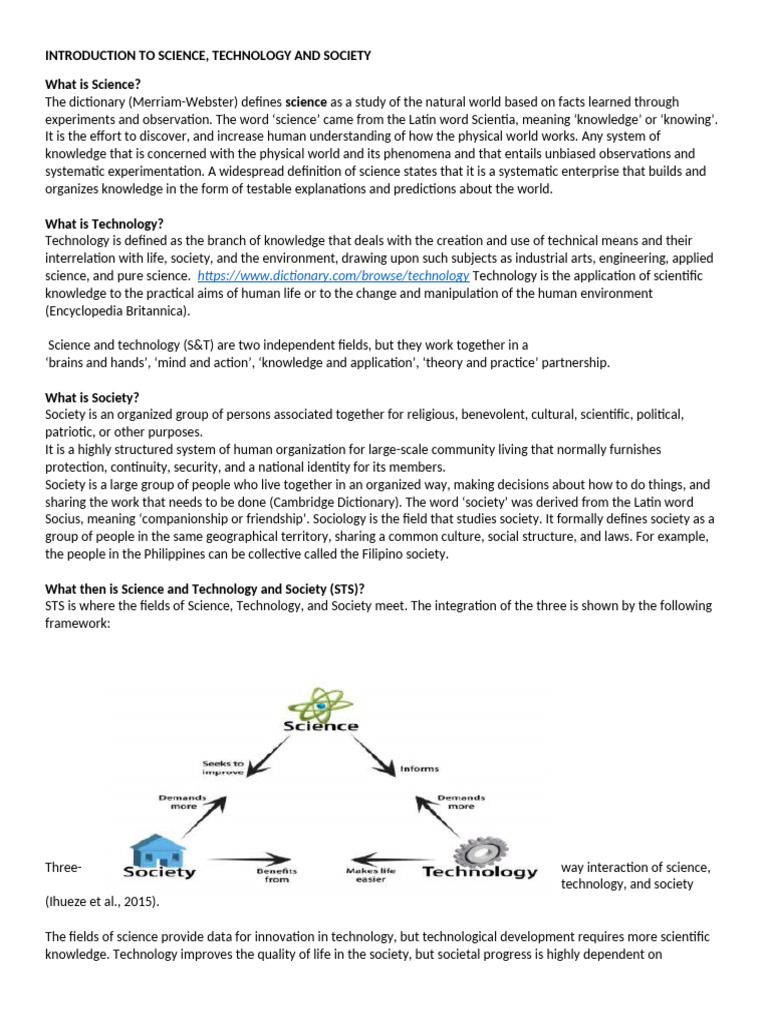 INTRODUCTION TO SCIENCE, TECHNOLOGY AND SOCIETY

What is Science?
The dictionary (Merriam-Webster) defines science as a study of the natural world based on facts learned through experiments and observation. The word 'science' came from the Latin word Scientia, meaning 'knowledge' or 'knowing'. It is the effort to discover, and increase human understanding of how the physical world works. Any system of knowledge that is concerned with the physical world and its phenomena and that entails unbiased observations and systematic experimentation. A widespread definition of science states that it is a systematic enterprise that builds and organizes knowledge in the form of testable explanations and predictions about the world.

What is Technology?
Technology is defined as the branch of knowledge that deals with the creation and use of technical means and their interrelation with life, society, and the environment, drawing upon such subjects as industrial arts, engineering, applied science, and pure science. https://www.dictionary.com/browse/technology Technology is the application of scientific knowledge to the practical aims of human life or to the change and manipulation of the human environment (Encyclopedia Britannica).

Science and technology (S&T) are two independent fields, but they work together in a 'brains and hands', 'mind and action', 'knowledge and application', 'theory and practice' partnership.

What is Society?
Society is an organized group of persons associated together for religious, benevolent, cultural, scientific, political, patriotic, or other purposes.
It is a highly structured system of human organization for large-scale community living that normally furnishes protection, continuity, security, and a national identity for its members.
Society is a large group of people who live together in an organized way, making decisions about how to do things, and sharing the work that needs to be done (Cambridge Dictionary). The word 'society' was derived from the Latin word Socius, meaning 'companionship or friendship'. Sociology is the field that studies society. It formally defines society as a group of people in the same geographical territory, sharing a common culture, social structure, and laws. For example, the people in the Philippines can be collective called the Filipino society.

What then is Science and Technology and Society (STS)?
STS is where the fields of Science, Technology, and Society meet. The integration of the three is shown by the following framework:

Science
Seeks to improve
Informs
Demands more
Demands more
Society
Benefits from
Makes life easier
Technology

Three-way interaction of science, technology, and society (Ihueze et al., 2015).

The fields of science provide data for innovation in technology, but technological development requires more scientific knowledge. Technology improves the quality of life in the society, but societal progress is highly dependent on